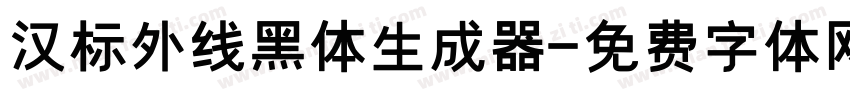 汉标外线黑体生成器-免费字体网